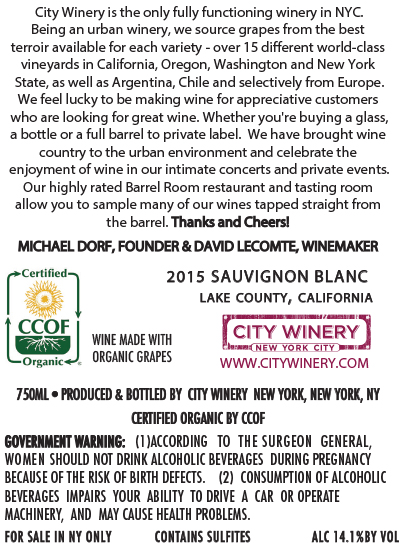 City Winery is the only fully functioning winery in NYC. Being an urban winery, we source grapes from the best terroir available for each variety - over 15 different world-class vineyards in California, Oregon, Washington and New York State, as well as Argentina, Chile and selectively from Europe. We feel lucky to be making wine for appreciative customers who are looking for great wine. Whether you're buying a glass, a bottle or a full barrel to private label. We have brought wine country to the urban environment and celebrate the enjoyment of wine in our intimate concerts and private events. Our highly rated Barrel Room restaurant and tasting room allow you to sample many of our wines tapped straight from the barrel. Thanks and Cheers!

MICHAEL DORF, FOUNDER & DAVID LECOMTE, WINEMAKER

Certified
CCOF
Organic

WINE MADE WITH ORGANIC GRAPES

2015 SAUVIGNON BLANC
LAKE COUNTY, CALIFORNIA

CITY WINERY
NEW YORK CITY
WWW.CITYWINERY.COM

750ML • PRODUCED & BOTTLED BY CITY WINERY NEW YORK, NEW YORK, NY

CERTIFIED ORGANIC BY CCOF

GOVERNMENT WARNING: (1)ACCORDING TO THE SURGEON GENERAL, WOMEN SHOULD NOT DRINK ALCOHOLIC BEVERAGES DURING PREGNANCY BECAUSE OF THE RISK OF BIRTH DEFECTS. (2) CONSUMPTION OF ALCOHOLIC BEVERAGES IMPAIRS YOUR ABILITY TO DRIVE A CAR OR OPERATE MACHINERY, AND MAY CAUSE HEALTH PROBLEMS.

FOR SALE IN NY ONLY CONTAINS SULFITES ALC 14.1%BY VOL